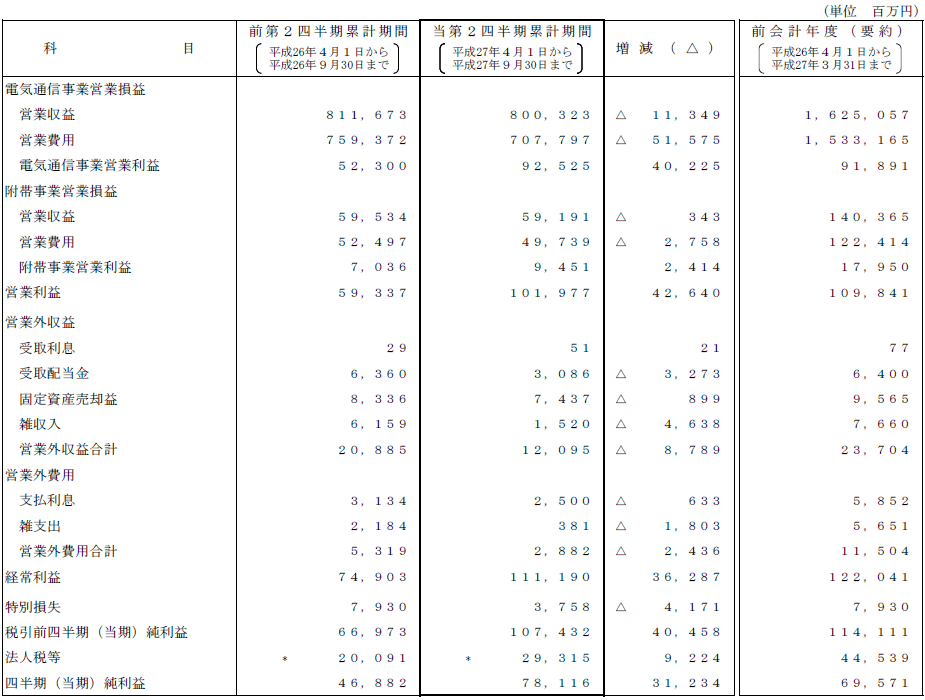 （単位　百万円）

| 科　　　　目 | 前第２四半期累計期間 (平成26年４月１日から 平成26年９月30日まで) | 当第２四半期累計期間 (平成27年４月１日から 平成27年９月30日まで) | 増　減　（△） | 前会計年度（要約） (平成26年４月１日から 平成27年３月31日まで) |
|---|---|---|---|---|
| 電気通信事業営業損益 | | | | |
| 営業収益 | ８１１，６７３ | ８００，３２３ | △　１１，３４９ | １，６２５，０５７ |
| 営業費用 | ７５９，３７２ | ７０７，７９７ | △　５１，５７５ | １，５３３，１６５ |
| 電気通信事業営業利益 | ５２，３００ | ９２，５２５ | ４０，２２５ | ９１，８９１ |
| 附帯事業営業損益 | | | | |
| 営業収益 | ５９，５３４ | ５９，１９１ | △　３４３ | １４０，３６５ |
| 営業費用 | ５２，４９７ | ４９，７３９ | △　２，７５８ | １２２，４１４ |
| 附帯事業営業利益 | ７，０３６ | ９，４５１ | ２，４１４ | １７，９５０ |
| 営業利益 | ５９，３３７ | １０１，９７７ | ４２，６４０ | １０９，８４１ |
| 営業外収益 | | | | |
| 受取利息 | ２９ | ５１ | ２１ | ７７ |
| 受取配当金 | ６，３６０ | ３，０８６ | △　３，２７３ | ６，４００ |
| 固定資産売却益 | ８，３３６ | ７，４３７ | △　８９９ | ９，５６５ |
| 雑収入 | ６，１５９ | １，５２０ | △　４，６３８ | ７，６６０ |
| 営業外収益合計 | ２０，８８５ | １２，０９５ | △　８，７８９ | ２３，７０４ |
| 営業外費用 | | | | |
| 支払利息 | ３，１３４ | ２，５００ | △　６３３ | ５，８５２ |
| 雑支出 | ２，１８４ | ３８１ | △　１，８０３ | ５，６５１ |
| 営業外費用合計 | ５，３１９ | ２，８８２ | △　２，４３６ | １１，５０４ |
| 経常利益 | ７４，９０３ | １１１，１９０ | ３６，２８７ | １２２，０４１ |
| 特別損失 | ７，９３０ | ３，７５８ | △　４，１７１ | ７，９３０ |
| 税引前四半期（当期）純利益 | ６６，９７３ | １０７，４３２ | ４０，４５８ | １１４，１１１ |
| 法人税等 | ＊　２０，０９１ | ＊　２９，３１５ | ９，２２４ | ４４，５３９ |
| 四半期（当期）純利益 | ４６，８８２ | ７８，１１６ | ３１，２３４ | ６９，５７１ |